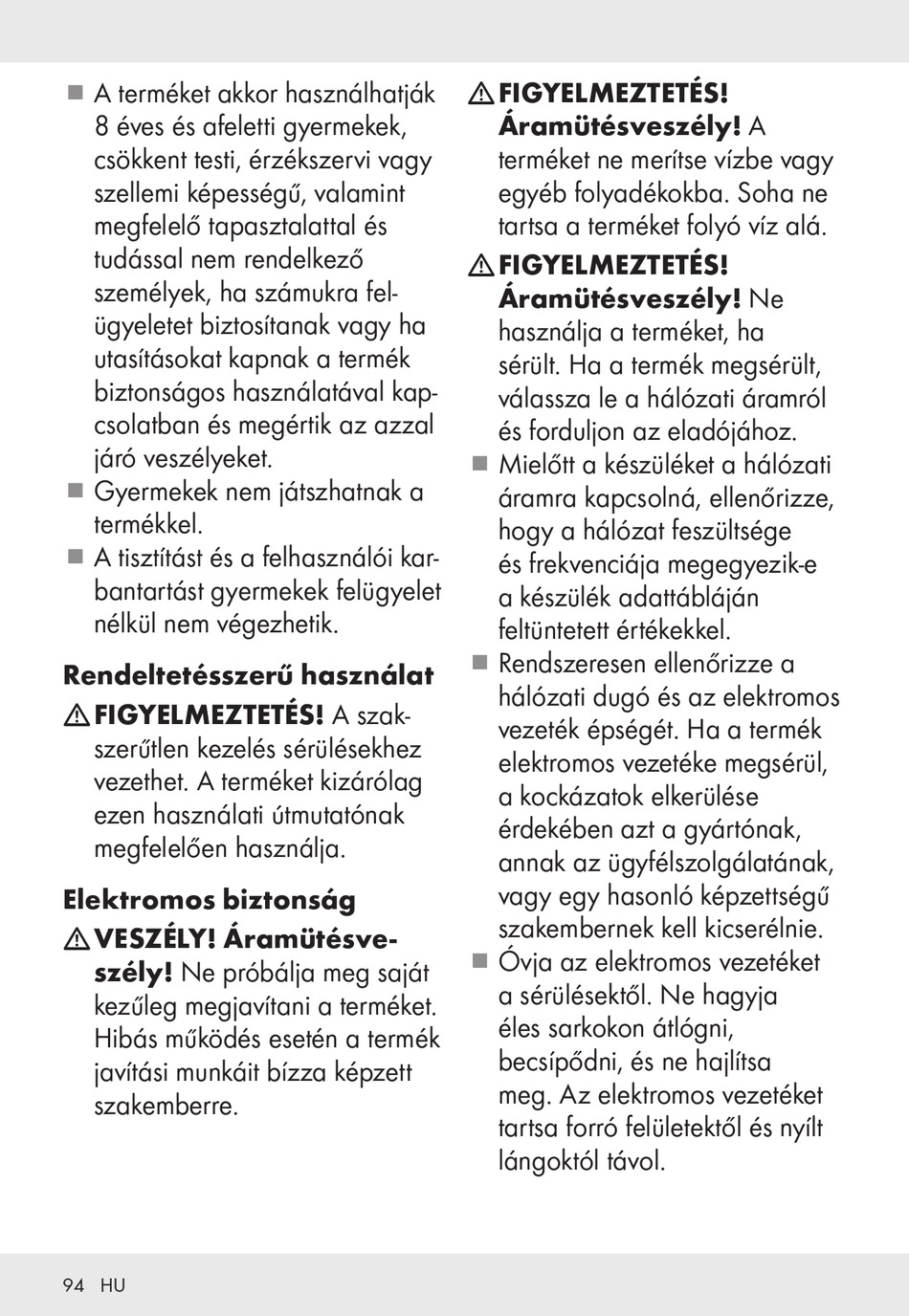 ■ A terméket akkor használhatják 8 éves és afeletti gyermekek, csökkent testi, érzékszervi vagy szellemi képességű, valamint megfelelő tapasztalattal és tudással nem rendelkező személyek, ha számukra felügyeletet biztosítanak vagy ha utasításokat kapnak a termék biztonságos használatával kapcsolatban és megértik az azzal járó veszélyeket.
■ Gyermekek nem játszhatnak a termékkel.
■ A tisztítást és a felhasználói karbantartást gyermekek felügyelet nélkül nem végezhetik.

Rendeltetésszerű használat
⚠ FIGYELMEZTETÉS! A szakszerűtlen kezelés sérülésekhez vezethet. A terméket kizárólag ezen használati útmutatónak megfelelően használja.

Elektromos biztonság
⚠ VESZÉLY! Áramütésveszély! Ne próbálja meg saját kezűleg megjavítani a terméket. Hibás működés esetén a termék javítási munkáit bízza képzett szakemberre.

⚠ FIGYELMEZTETÉS! Áramütésveszély! A terméket ne merítse vízbe vagy egyéb folyadékokba. Soha ne tartsa a terméket folyó víz alá.
⚠ FIGYELMEZTETÉS! Áramütésveszély! Ne használja a terméket, ha sérült. Ha a termék megsérült, válassza le a hálózati áramról és forduljon az eladójához.
■ Mielőtt a készüléket a hálózati áramra kapcsolná, ellenőrizze, hogy a hálózat feszültsége és frekvenciája megegyezik-e a készülék adattábláján feltüntetett értékekkel.
■ Rendszeresen ellenőrizze a hálózati dugó és az elektromos vezeték épségét. Ha a termék elektromos vezetéke megsérül, a kockázatok elkerülése érdekében azt a gyártónak, annak az ügyfélszolgálatának, vagy egy hasonló képzettségű szakembernek kell kicserélnie.
■ Óvja az elektromos vezetéket a sérülésektől. Ne hagyja éles sarkokon átlógni, becsípődni, és ne hajlítsa meg. Az elektromos vezetéket tartsa forró felületektől és nyílt lángoktól távol.

94 HU